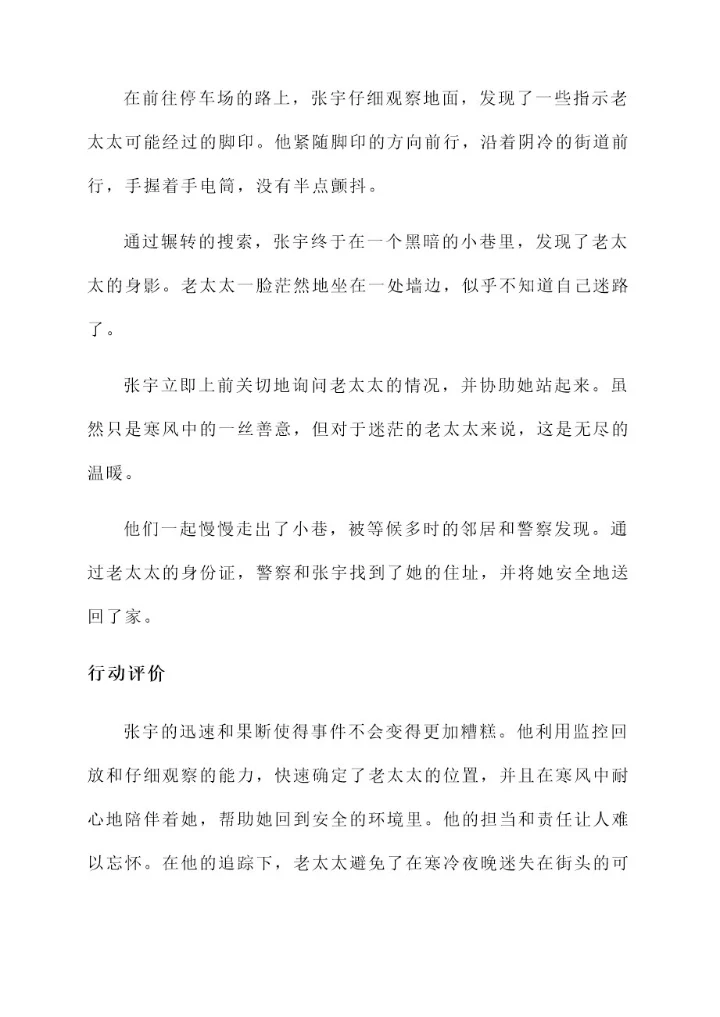 在前往停车场的路上，张宇仔细观察地面，发现了一些指示老太太可能经过的脚印。他紧随脚印的方向前行，沿着阴冷的街道前行，手握着手电筒，没有半点颤抖。

通过辗转的搜索，张宇终于在一个黑暗的小巷里，发现了老太太的身影。老太太一脸茫然地坐在一处墙边，似乎不知道自己迷路了。

张宇立即上前关切地询问老太太的情况，并协助她站起来。虽然只是寒风中的一丝善意，但对于迷茫的老太太来说，这是无尽的温暖。

他们一起慢慢走出了小巷，被等候多时的邻居和警察发现。通过老太太的身份证，警察和张宇找到了她的住址，并将她安全地送回了家。

行动评价

张宇的迅速和果断使得事件不会变得更加糟糕。他利用监控回放和仔细观察的能力，快速确定了老太太的位置，并且在寒风中耐心地陪伴着她，帮助她回到安全的环境里。他的担当和责任让人难以忘怀。在他的追踪下，老太太避免了在寒冷夜晚迷失在街头的可